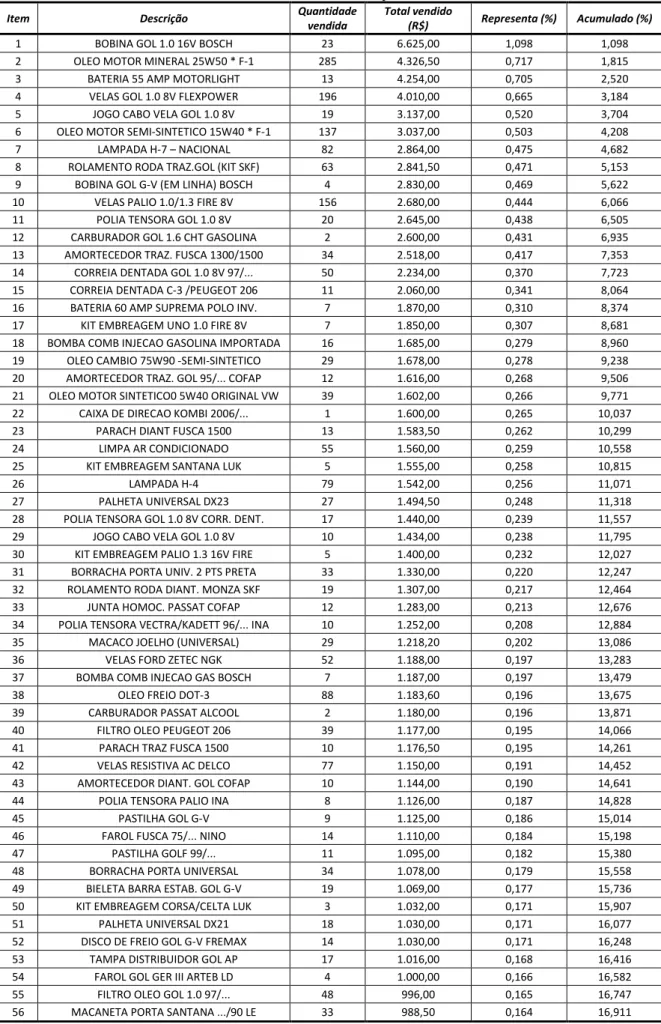 | Item | Descrição | Quantidade vendida | Total vendido (R$) | Representa (%) | Acumulado (%) |
|---|---|---|---|---|---|
| 1 | BOBINA GOL 1.0 16V BOSCH | 23 | 6.625,00 | 1,098 | 1,098 |
| 2 | OLEO MOTOR MINERAL 25W50 * F-1 | 285 | 4.326,50 | 0,717 | 1,815 |
| 3 | BATERIA 55 AMP MOTORLIGHT | 13 | 4.254,00 | 0,705 | 2,520 |
| 4 | VELAS GOL 1.0 8V FLEXPOWER | 196 | 4.010,00 | 0,665 | 3,184 |
| 5 | JOGO CABO VELA GOL 1.0 8V | 19 | 3.137,00 | 0,520 | 3,704 |
| 6 | OLEO MOTOR SEMI-SINTETICO 15W40 * F-1 | 137 | 3.037,00 | 0,503 | 4,208 |
| 7 | LAMPADA H-7 – NACIONAL | 82 | 2.864,00 | 0,475 | 4,682 |
| 8 | ROLAMENTO RODA TRAZ.GOL (KIT SKF) | 63 | 2.841,50 | 0,471 | 5,153 |
| 9 | BOBINA GOL G-V (EM LINHA) BOSCH | 4 | 2.830,00 | 0,469 | 5,622 |
| 10 | VELAS PALIO 1.0/1.3 FIRE 8V | 156 | 2.680,00 | 0,444 | 6,066 |
| 11 | POLIA TENSORA GOL 1.0 8V | 20 | 2.645,00 | 0,438 | 6,505 |
| 12 | CARBURADOR GOL 1.6 CHT GASOLINA | 2 | 2.600,00 | 0,431 | 6,935 |
| 13 | AMORTECEDOR TRAZ. FUSCA 1300/1500 | 34 | 2.518,00 | 0,417 | 7,353 |
| 14 | CORREIA DENTADA GOL 1.0 8V 97/... | 50 | 2.234,00 | 0,370 | 7,723 |
| 15 | CORREIA DENTADA C-3 /PEUGEOT 206 | 11 | 2.060,00 | 0,341 | 8,064 |
| 16 | BATERIA 60 AMP SUPREMA POLO INV. | 7 | 1.870,00 | 0,310 | 8,374 |
| 17 | KIT EMBREAGEM UNO 1.0 FIRE 8V | 7 | 1.850,00 | 0,307 | 8,681 |
| 18 | BOMBA COMB INJECAO GASOLINA IMPORTADA | 16 | 1.685,00 | 0,279 | 8,960 |
| 19 | OLEO CAMBIO 75W90 -SEMI-SINTETICO | 29 | 1.678,00 | 0,278 | 9,238 |
| 20 | AMORTECEDOR TRAZ. GOL 95/... COFAP | 12 | 1.616,00 | 0,268 | 9,506 |
| 21 | OLEO MOTOR SINTETICO0 5W40 ORIGINAL VW | 39 | 1.602,00 | 0,266 | 9,771 |
| 22 | CAIXA DE DIRECAO KOMBI 2006/... | 1 | 1.600,00 | 0,265 | 10,037 |
| 23 | PARACH DIANT FUSCA 1500 | 13 | 1.583,50 | 0,262 | 10,299 |
| 24 | LIMPA AR CONDICIONADO | 55 | 1.560,00 | 0,259 | 10,558 |
| 25 | KIT EMBREAGEM SANTANA LUK | 5 | 1.555,00 | 0,258 | 10,815 |
| 26 | LAMPADA H-4 | 79 | 1.542,00 | 0,256 | 11,071 |
| 27 | PALHETA UNIVERSAL DX23 | 27 | 1.494,50 | 0,248 | 11,318 |
| 28 | POLIA TENSORA GOL 1.0 8V CORR. DENT. | 17 | 1.440,00 | 0,239 | 11,557 |
| 29 | JOGO CABO VELA GOL 1.0 8V | 10 | 1.434,00 | 0,238 | 11,795 |
| 30 | KIT EMBREAGEM PALIO 1.3 16V FIRE | 5 | 1.400,00 | 0,232 | 12,027 |
| 31 | BORRACHA PORTA UNIV. 2 PTS PRETA | 33 | 1.330,00 | 0,220 | 12,247 |
| 32 | ROLAMENTO RODA DIANT. MONZA SKF | 19 | 1.307,00 | 0,217 | 12,464 |
| 33 | JUNTA HOMOC. PASSAT COFAP | 12 | 1.283,00 | 0,213 | 12,676 |
| 34 | POLIA TENSORA VECTRA/KADETT 96/... INA | 10 | 1.252,00 | 0,208 | 12,884 |
| 35 | MACACO JOELHO (UNIVERSAL) | 29 | 1.218,20 | 0,202 | 13,086 |
| 36 | VELAS FORD ZETEC NGK | 52 | 1.188,00 | 0,197 | 13,283 |
| 37 | BOMBA COMB INJECAO GAS BOSCH | 7 | 1.187,00 | 0,197 | 13,479 |
| 38 | OLEO FREIO DOT-3 | 88 | 1.183,60 | 0,196 | 13,675 |
| 39 | CARBURADOR PASSAT ALCOOL | 2 | 1.180,00 | 0,196 | 13,871 |
| 40 | FILTRO OLEO PEUGEOT 206 | 39 | 1.177,00 | 0,195 | 14,066 |
| 41 | PARACH TRAZ FUSCA 1500 | 10 | 1.176,50 | 0,195 | 14,261 |
| 42 | VELAS RESISTIVA AC DELCO | 77 | 1.150,00 | 0,191 | 14,452 |
| 43 | AMORTECEDOR DIANT. GOL COFAP | 10 | 1.144,00 | 0,190 | 14,641 |
| 44 | POLIA TENSORA PALIO INA | 8 | 1.126,00 | 0,187 | 14,828 |
| 45 | PASTILHA GOL G-V | 9 | 1.125,00 | 0,186 | 15,014 |
| 46 | FAROL FUSCA 75/... NINO | 14 | 1.110,00 | 0,184 | 15,198 |
| 47 | PASTILHA GOLF 99/... | 11 | 1.095,00 | 0,182 | 15,380 |
| 48 | BORRACHA PORTA UNIVERSAL | 34 | 1.078,00 | 0,179 | 15,558 |
| 49 | BIELETA BARRA ESTAB. GOL G-V | 19 | 1.069,00 | 0,177 | 15,736 |
| 50 | KIT EMBREAGEM CORSA/CELTA LUK | 3 | 1.032,00 | 0,171 | 15,907 |
| 51 | PALHETA UNIVERSAL DX21 | 18 | 1.030,00 | 0,171 | 16,077 |
| 52 | DISCO DE FREIO GOL G-V FREMAX | 14 | 1.030,00 | 0,171 | 16,248 |
| 53 | TAMPA DISTRIBUIDOR GOL AP | 17 | 1.016,00 | 0,168 | 16,416 |
| 54 | FAROL GOL GER III ARTEB LD | 4 | 1.000,00 | 0,166 | 16,582 |
| 55 | FILTRO OLEO GOL 1.0 97/... | 48 | 996,00 | 0,165 | 16,747 |
| 56 | MACANETA PORTA SANTANA .../90 LE | 33 | 988,50 | 0,164 | 16,911 |